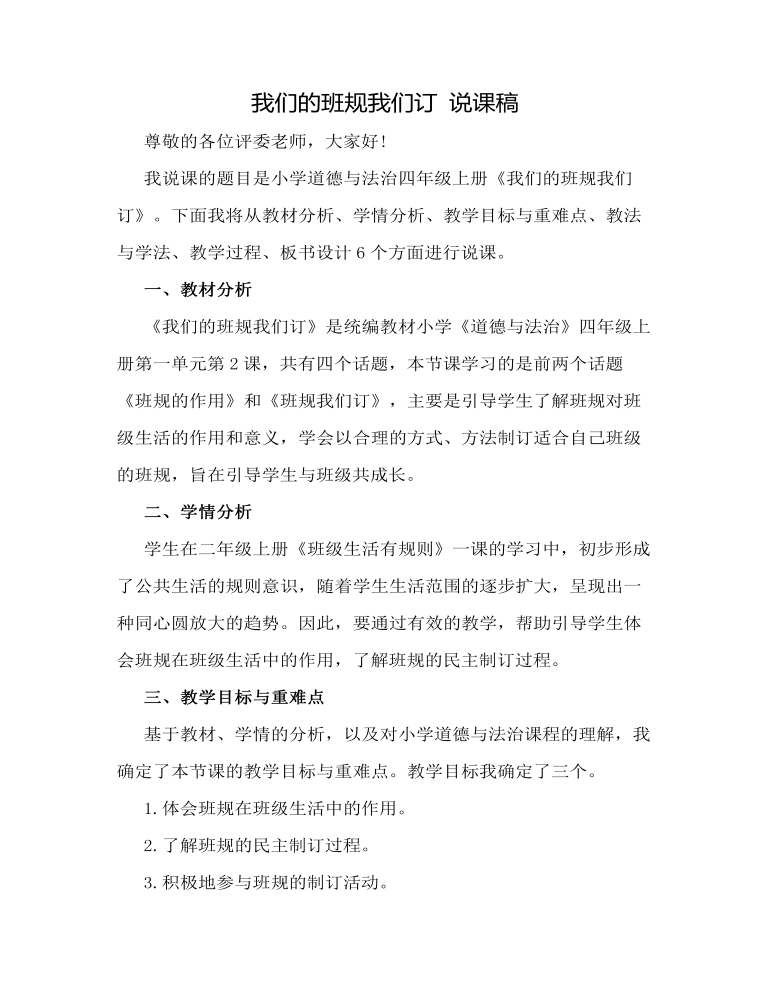 我们的班规我们订 说课稿

尊敬的各位评委老师，大家好！

我说课的题目是小学道德与法治四年级上册《我们的班规我们订》。下面我将从教材分析、学情分析、教学目标与重难点、教法与学法、教学过程、板书设计 6 个方面进行说课。

一、教材分析

《我们的班规我们订》是统编教材小学《道德与法治》四年级上册第一单元第 2 课，共有四个话题，本节课学习的是前两个话题《班规的作用》和《班规我们订》，主要是引导学生了解班规对班级生活的作用和意义，学会以合理的方式、方法制订适合自己班级的班规，旨在引导学生与班级共成长。

二、学情分析

学生在二年级上册《班级生活有规则》一课的学习中，初步形成了公共生活的规则意识，随着学生生活范围的逐步扩大，呈现出一种同心圆放大的趋势。因此，要通过有效的教学，帮助引导学生体会班规在班级生活中的作用，了解班规的民主制订过程。

三、教学目标与重难点

基于教材、学情的分析，以及对小学道德与法治课程的理解，我确定了本节课的教学目标与重难点。教学目标我确定了三个。

1. 体会班规在班级生活中的作用。

2. 了解班规的民主制订过程。

3. 积极地参与班规的制订活动。